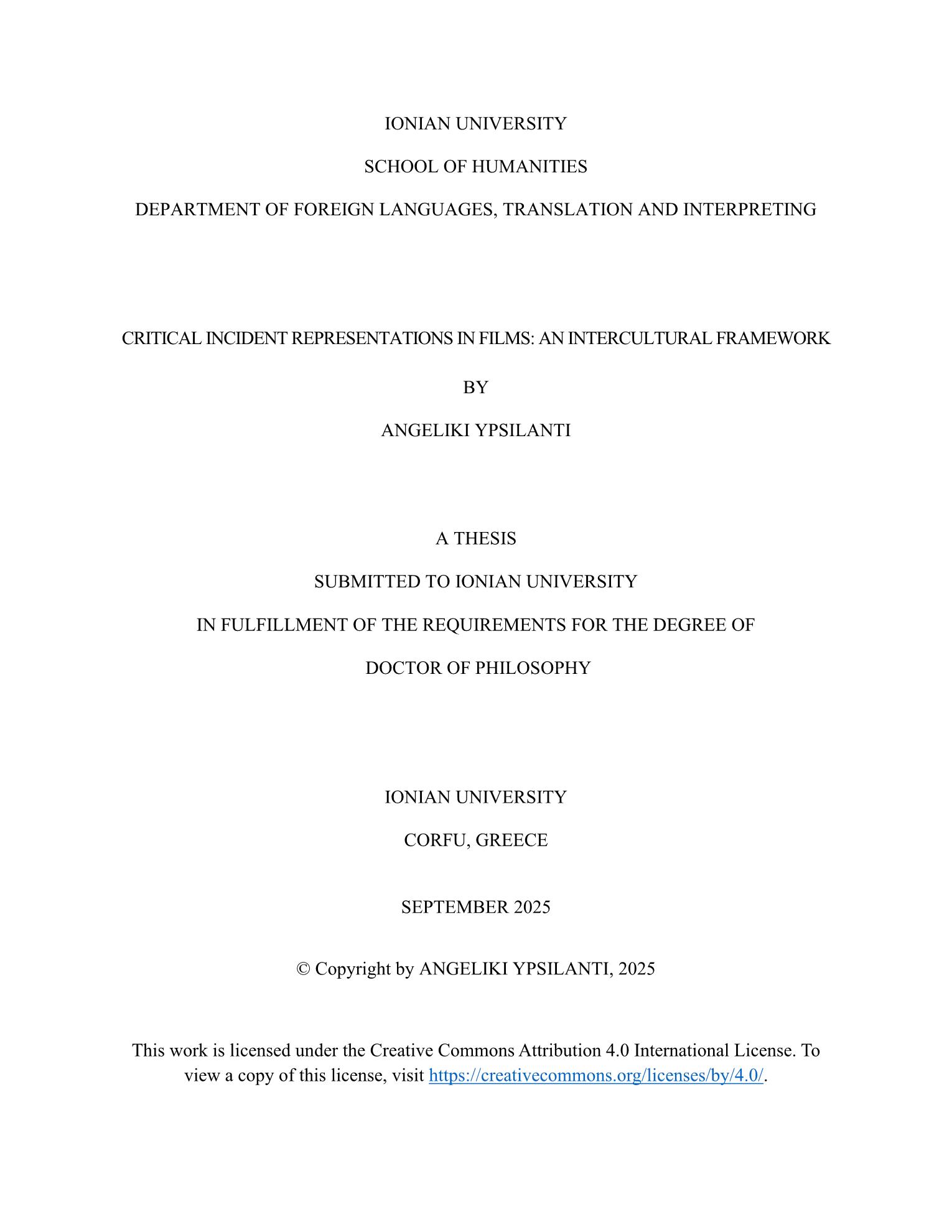 IONIAN UNIVERSITY

SCHOOL OF HUMANITIES

DEPARTMENT OF FOREIGN LANGUAGES, TRANSLATION AND INTERPRETING

CRITICAL INCIDENT REPRESENTATIONS IN FILMS: AN INTERCULTURAL FRAMEWORK

BY

ANGELIKI YPSILANTI

A THESIS

SUBMITTED TO IONIAN UNIVERSITY

IN FULFILLMENT OF THE REQUIREMENTS FOR THE DEGREE OF

DOCTOR OF PHILOSOPHY

IONIAN UNIVERSITY

CORFU, GREECE

SEPTEMBER 2025

© Copyright by ANGELIKI YPSILANTI, 2025

This work is licensed under the Creative Commons Attribution 4.0 International License. To view a copy of this license, visit https://creativecommons.org/licenses/by/4.0/.